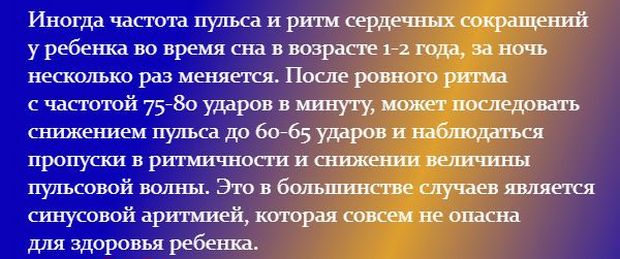 Иногда частота пульса и ритм сердечных сокращений у ребенка во время сна в возрасте 1-2 года, за ночь несколько раз меняется. После ровного ритма с частотой 75-80 ударов в минуту, может последовать снижением пульса до 60-65 ударов и наблюдаться пропуски в ритмичности и снижении величины пульсовой волны. Это в большинстве случаев является синусовой аритмией, которая совсем не опасна для здоровья ребенка.